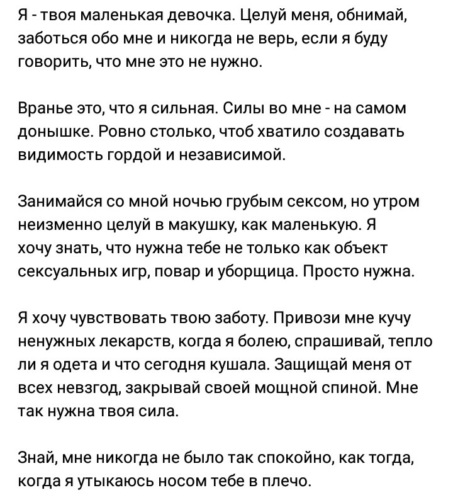 Я - твоя маленькая девочка. Целуй меня, обнимай, заботься обо мне и никогда не верь, если я буду говорить, что мне это не нужно.

Вранье это, что я сильная. Силы во мне - на самом донышке. Ровно столько, чтоб хватило создавать видимость гордой и независимой.

Занимайся со мной ночью грубым сексом, но утром неизменно целуй в макушку, как маленькую. Я хочу знать, что нужна тебе не только как объект сексуальных игр, повар и уборщица. Просто нужна.

Я хочу чувствовать твою заботу. Привози мне кучу ненужных лекарств, когда я болею, спрашивай, тепло ли я одета и что сегодня кушала. Защищай меня от всех невзгод, закрывай своей мощной спиной. Мне так нужна твоя сила.

Знай, мне никогда не было так спокойно, как тогда, когда я утыкаюсь носом тебе в плечо.